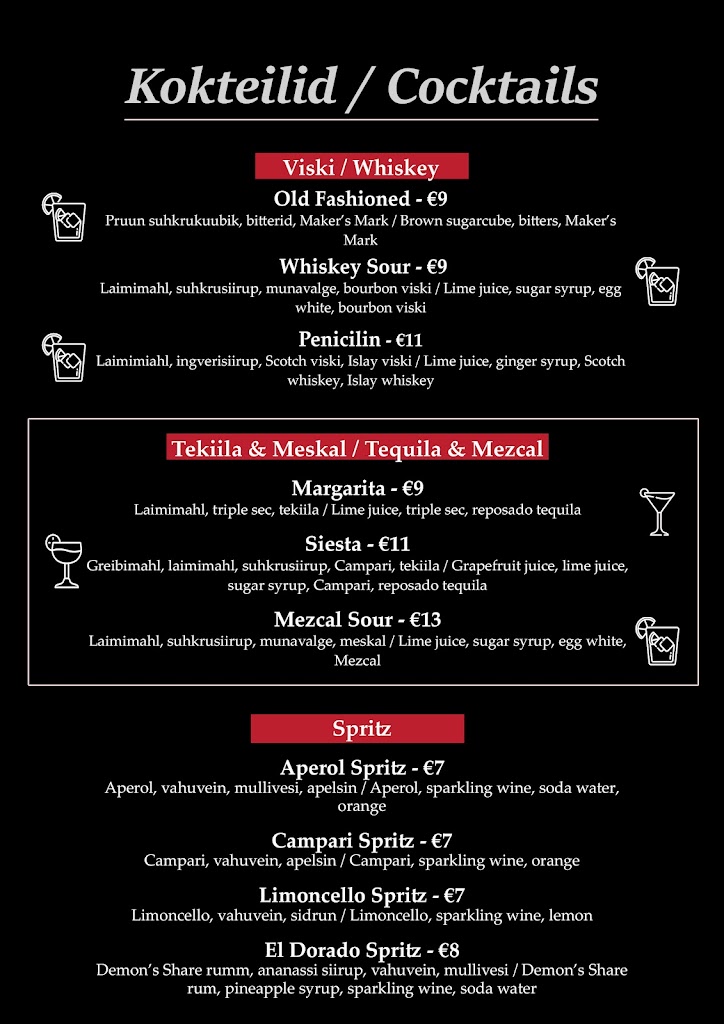 Kokteilid / Cocktails

Viski / Whiskey

Old Fashioned - €9
Pruun suhkrukuubik, bitterid, Maker's Mark / Brown sugarcube, bitters, Maker's Mark

Whiskey Sour - €9
Laimimahl, suhkrusiirup, munavalge, bourbon viski / Lime juice, sugar syrup, egg white, bourbon viski

Penicilin - €11
Laimimiahl, ingverisiirup, Scotch viski, Islay viski / Lime juice, ginger syrup, Scotch whiskey, Islay whiskey

Tekiila & Meskal / Tequila & Mezcal

Margarita - €9
Laimimahl, triple sec, tekiila / Lime juice, triple sec, reposado tequila

Siesta - €11
Greibimahl, laimimahl, suhkrusiirup, Campari, tekiila / Grapefruit juice, lime juice, sugar syrup, Campari, reposado tequila

Mezcal Sour - €13
Laimimahl, suhkrusiirup, munavalge, meskal / Lime juice, sugar syrup, egg white, Mezcal

Spritz

Aperol Spritz - €7
Aperol, vahuvein, mullivesi, apelsin / Aperol, sparkling wine, soda water, orange

Campari Spritz - €7
Campari, vahuvein, apelsin / Campari, sparkling wine, orange

Limoncello Spritz - €7
Limoncello, vahuvein, sidrun / Limoncello, sparkling wine, lemon

El Dorado Spritz - €8
Demon's Share rumm, ananassi siirup, vahuvein, mullivesi / Demon's Share rum, pineapple syrup, sparkling wine, soda water